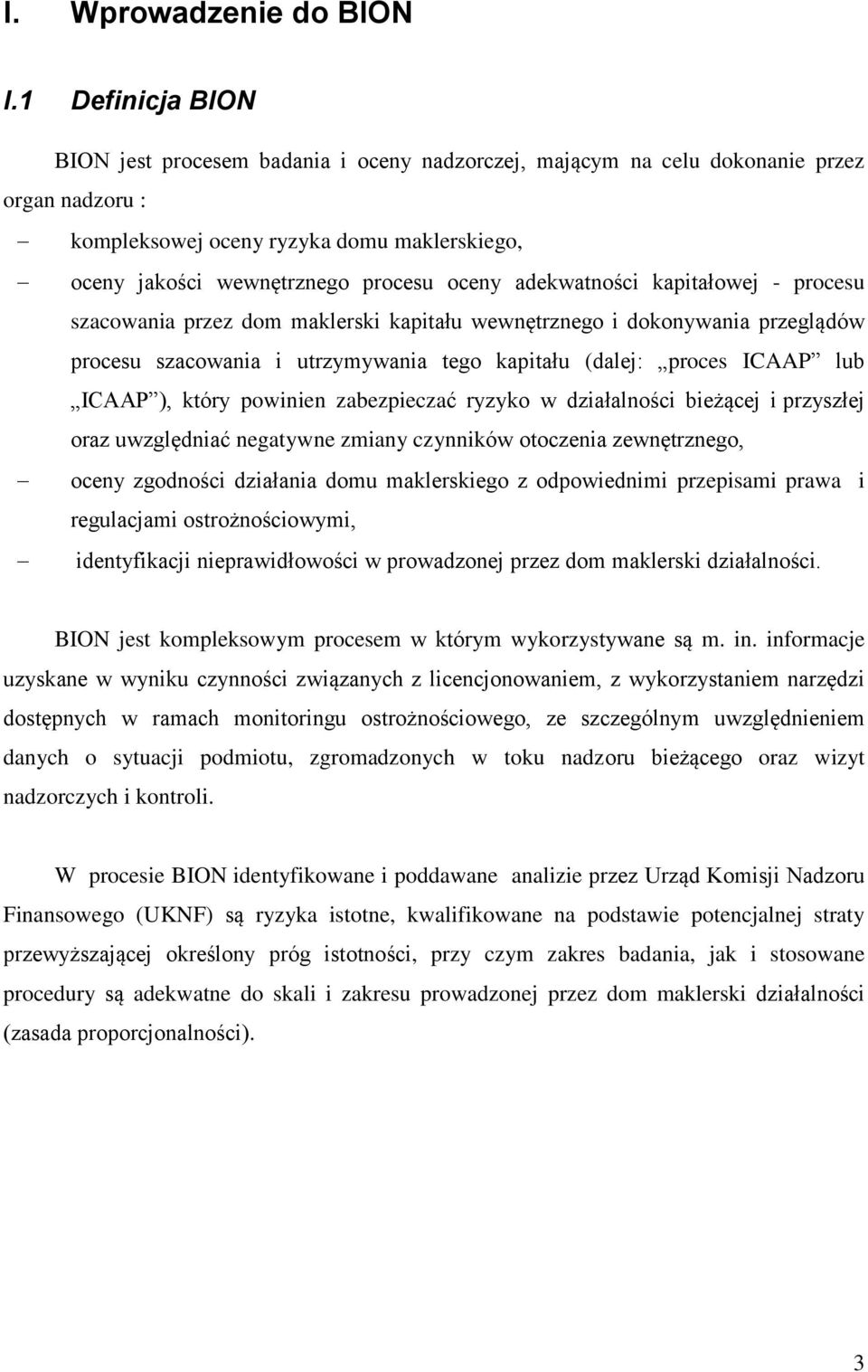 I. Wprowadzenie do BION

I.1 Definicja BION

BION jest procesem badania i oceny nadzorczej, mającym na celu dokonanie przez organ nadzoru :

– kompleksowej oceny ryzyka domu maklerskiego,

– oceny jakości wewnętrznego procesu oceny adekwatności kapitałowej - procesu szacowania przez dom maklerski kapitału wewnętrznego i dokonywania przeglądów procesu szacowania i utrzymywania tego kapitału (dalej: „proces ICAAP” lub „ICAAP”), który powinien zabezpieczać ryzyko w działalności bieżącej i przyszłej oraz uwzględniać negatywne zmiany czynników otoczenia zewnętrznego,

– oceny zgodności działania domu maklerskiego z odpowiednimi przepisami prawa i regulacjami ostrożnościowymi,

– identyfikacji nieprawidłowości w prowadzonej przez dom maklerski działalności.

BION jest kompleksowym procesem w którym wykorzystywane są m. in. informacje uzyskane w wyniku czynności związanych z licencjonowaniem, z wykorzystaniem narzędzi dostępnych w ramach monitoringu ostrożnościowego, ze szczególnym uwzględnieniem danych o sytuacji podmiotu, zgromadzonych w toku nadzoru bieżącego oraz wizyt nadzorczych i kontroli.

W procesie BION identyfikowane i poddawane analizie przez Urząd Komisji Nadzoru Finansowego (UKNF) są ryzyka istotne, kwalifikowane na podstawie potencjalnej straty przewyższającej określony próg istotności, przy czym zakres badania, jak i stosowane procedury są adekwatne do skali i zakresu prowadzonej przez dom maklerski działalności (zasada proporcjonalności).

3